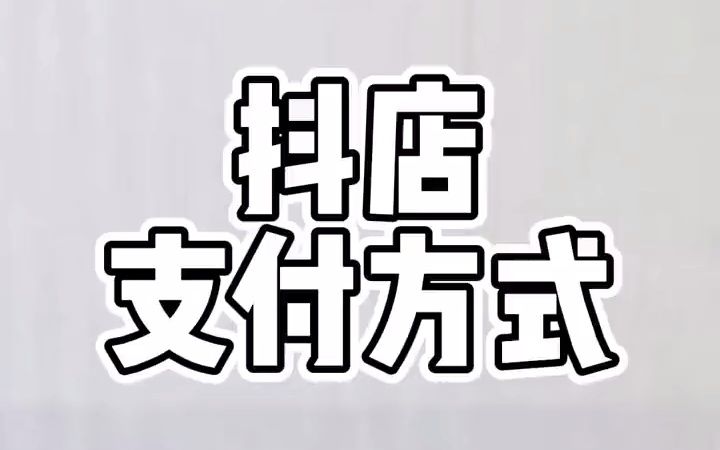 抖店
支付方式